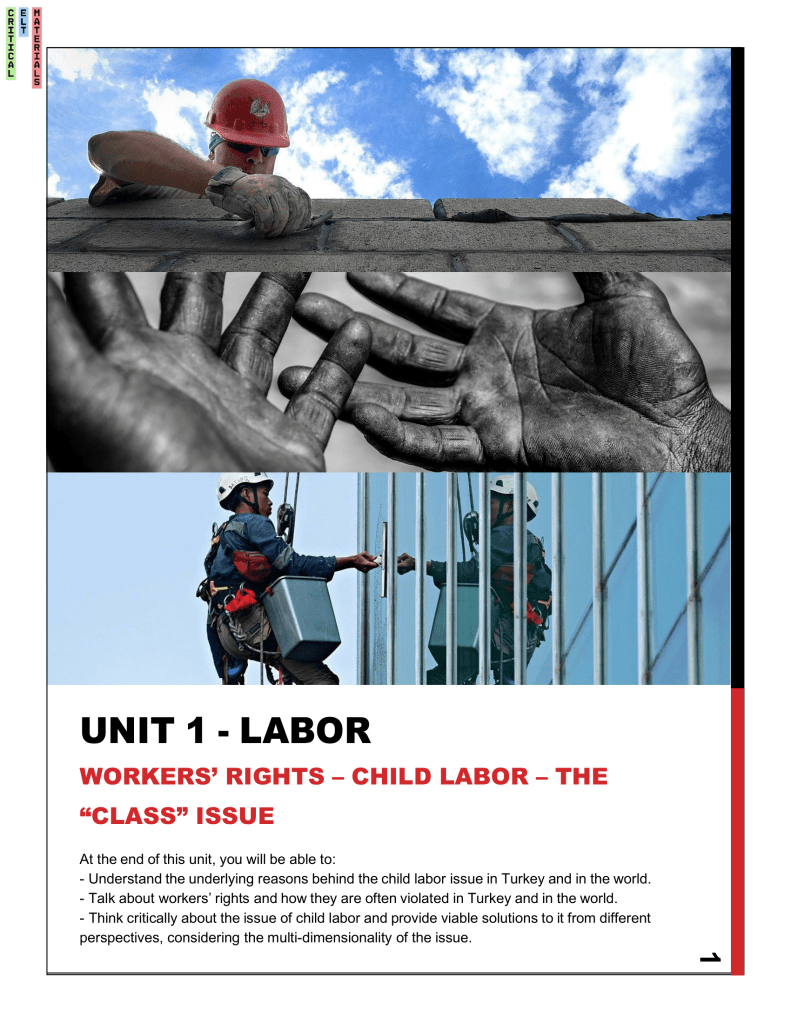 CRITICAL
ELT
MATERIALS

UNIT 1 - LABOR

WORKERS' RIGHTS – CHILD LABOR – THE "CLASS" ISSUE

At the end of this unit, you will be able to:
- Understand the underlying reasons behind the child labor issue in Turkey and in the world.
- Talk about workers' rights and how they are often violated in Turkey and in the world.
- Think critically about the issue of child labor and provide viable solutions to it from different perspectives, considering the multi-dimensionality of the issue.

1